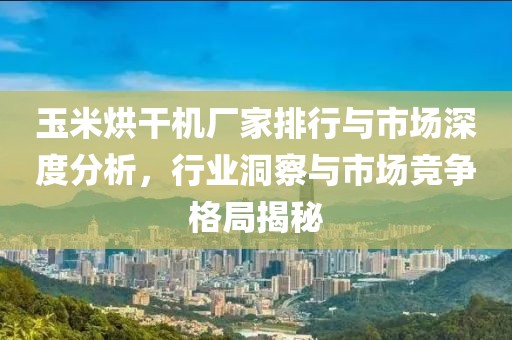 玉米烘干机厂家排行与市场深度分析，行业洞察与市场竞争格局揭秘